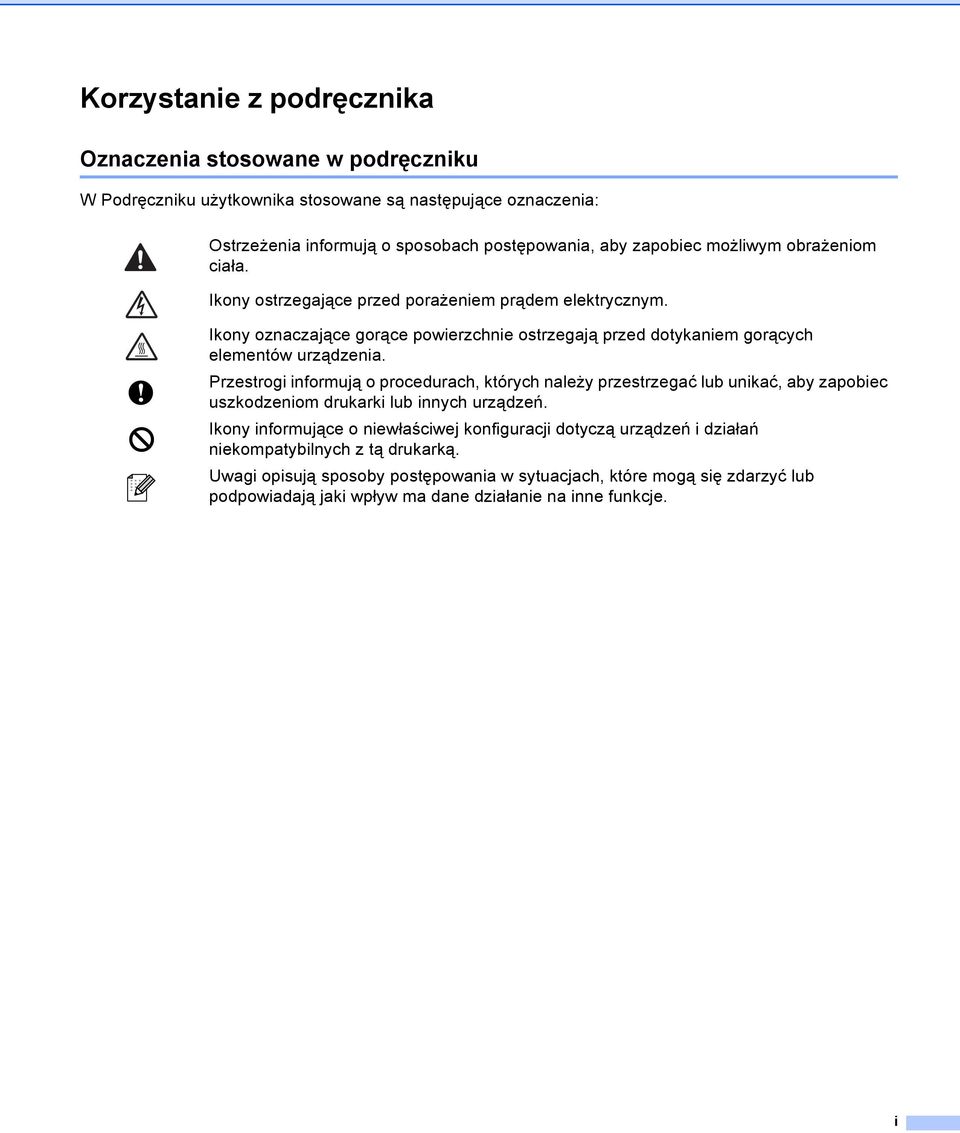 Korzystanie z podręcznika

Oznaczenia stosowane w podręczniku

W Podręczniku użytkownika stosowane są następujące oznaczenia:

Ostrzeżenia informują o sposobach postępowania, aby zapobiec możliwym obrażeniom ciała.

Ikony ostrzegające przed porażeniem prądem elektrycznym.

Ikony oznaczające gorące powierzchnie ostrzegają przed dotykaniem gorących elementów urządzenia.

Przestrogi informują o procedurach, których należy przestrzegać lub unikać, aby zapobiec uszkodzeniom drukarki lub innych urządzeń.

Ikony informujące o niewłaściwej konfiguracji dotyczą urządzeń i działań niekompatybilnych z tą drukarką.

Uwagi opisują sposoby postępowania w sytuacjach, które mogą się zdarzyć lub podpowiadają jaki wpływ ma dane działanie na inne funkcje.

i